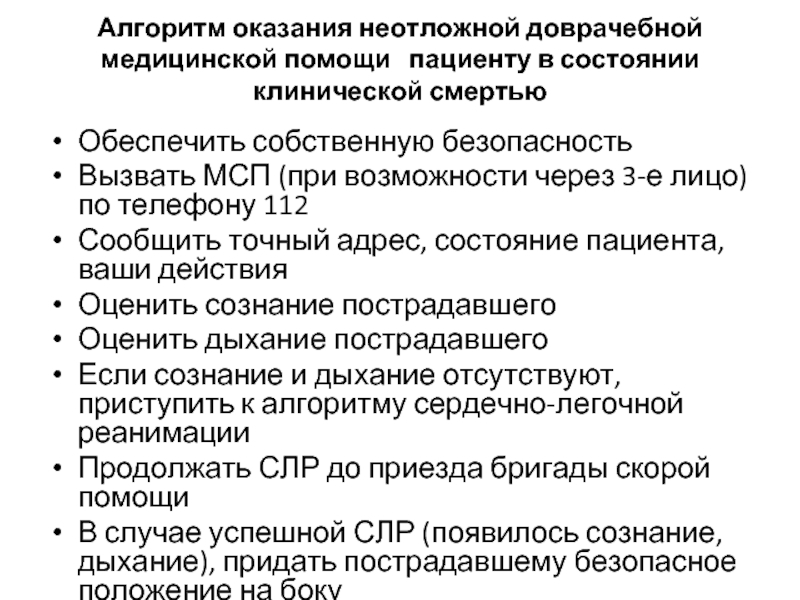 Алгоритм оказания неотложной доврачебной медицинской помощи пациенту в состоянии клинической смертью

• Обеспечить собственную безопасность
• Вызвать МСП (при возможности через 3-е лицо) по телефону 112
• Сообщить точный адрес, состояние пациента, ваши действия
• Оценить сознание пострадавшего
• Оценить дыхание пострадавшего
• Если сознание и дыхание отсутствуют, приступить к алгоритму сердечно-легочной реанимации
• Продолжать СЛР до приезда бригады скорой помощи
• В случае успешной СЛР (появилось сознание, дыхание), придать пострадавшему безопасное положение на боку